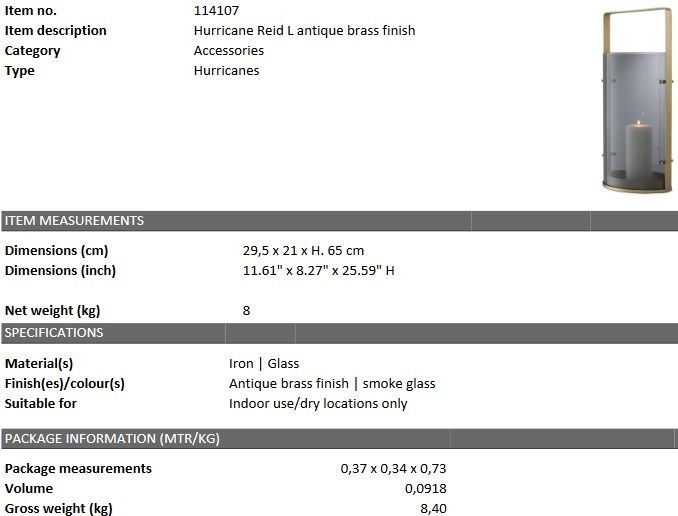 | Item no. | 114107 |
|---|---|
| Item description | Hurricane Reid L antique brass finish |
| Category | Accessories |
| Type | Hurricanes |

ITEM MEASUREMENTS

| Dimensions (cm) | 29,5 x 21 x H. 65 cm |
|---|---|
| Dimensions (inch) | 11.61" x 8.27" x 25.59" H |
| Net weight (kg) | 8 |

SPECIFICATIONS

| Material(s) | Iron \| Glass |
|---|---|
| Finish(es)/colour(s) | Antique brass finish \| smoke glass |
| Suitable for | Indoor use/dry locations only |

PACKAGE INFORMATION (MTR/KG)

| Package measurements | 0,37 x 0,34 x 0,73 |
|---|---|
| Volume | 0,0918 |
| Gross weight (kg) | 8,40 |